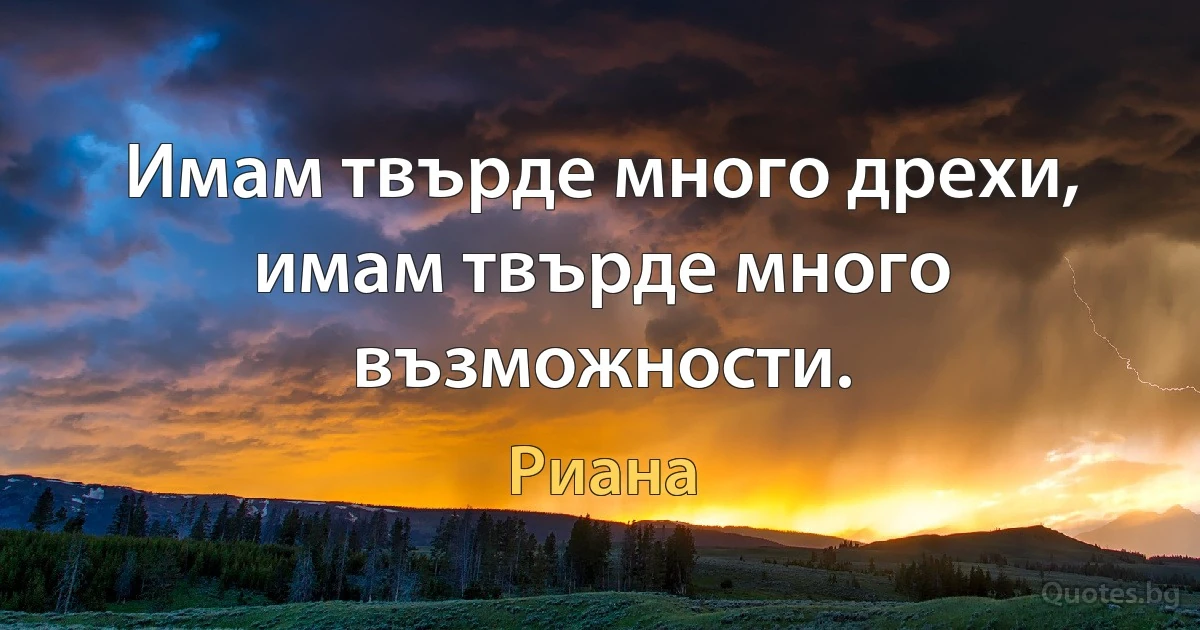 Имам твърде много дрехи, имам твърде много възможности.

Риана

Quotes.bg